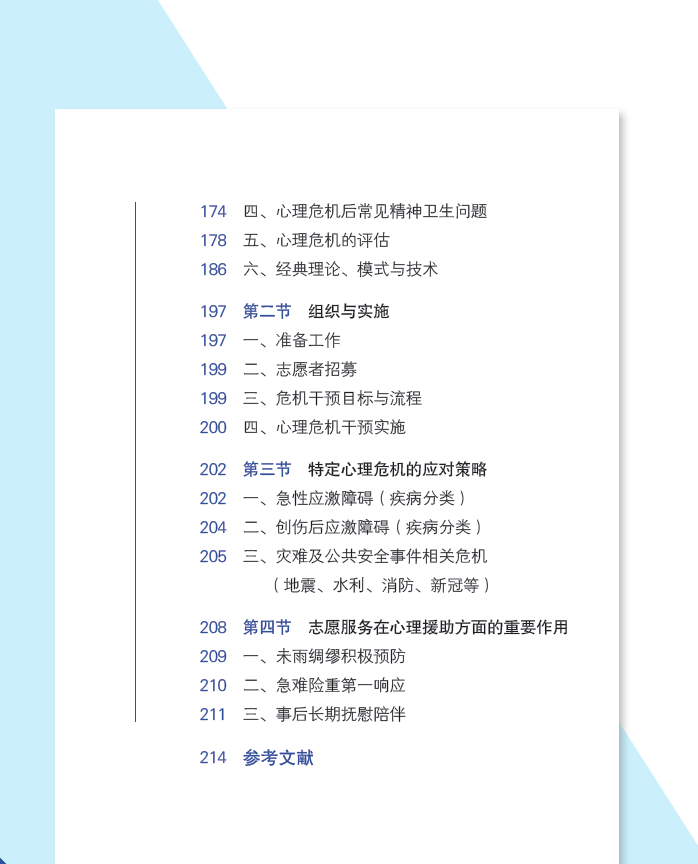 174 四、心理危机后常见精神卫生问题
178 五、心理危机的评估
186 六、经典理论、模式与技术

197 第二节 组织与实施
197 一、准备工作
199 二、志愿者招募
199 三、危机干预目标与流程
200 四、心理危机干预实施

202 第三节 特定心理危机的应对策略
202 一、急性应激障碍（疾病分类）
204 二、创伤后应激障碍（疾病分类）
205 三、灾难及公共安全事件相关危机（地震、水利、消防、新冠等）

208 第四节 志愿服务在心理援助方面的重要作用
209 一、未雨绸缪积极预防
210 二、急难险重第一响应
211 三、事后长期抚慰陪伴

214 参考文献